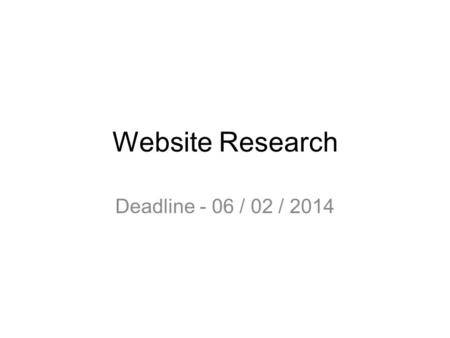 Website Research

Deadline - 06 / 02 / 2014